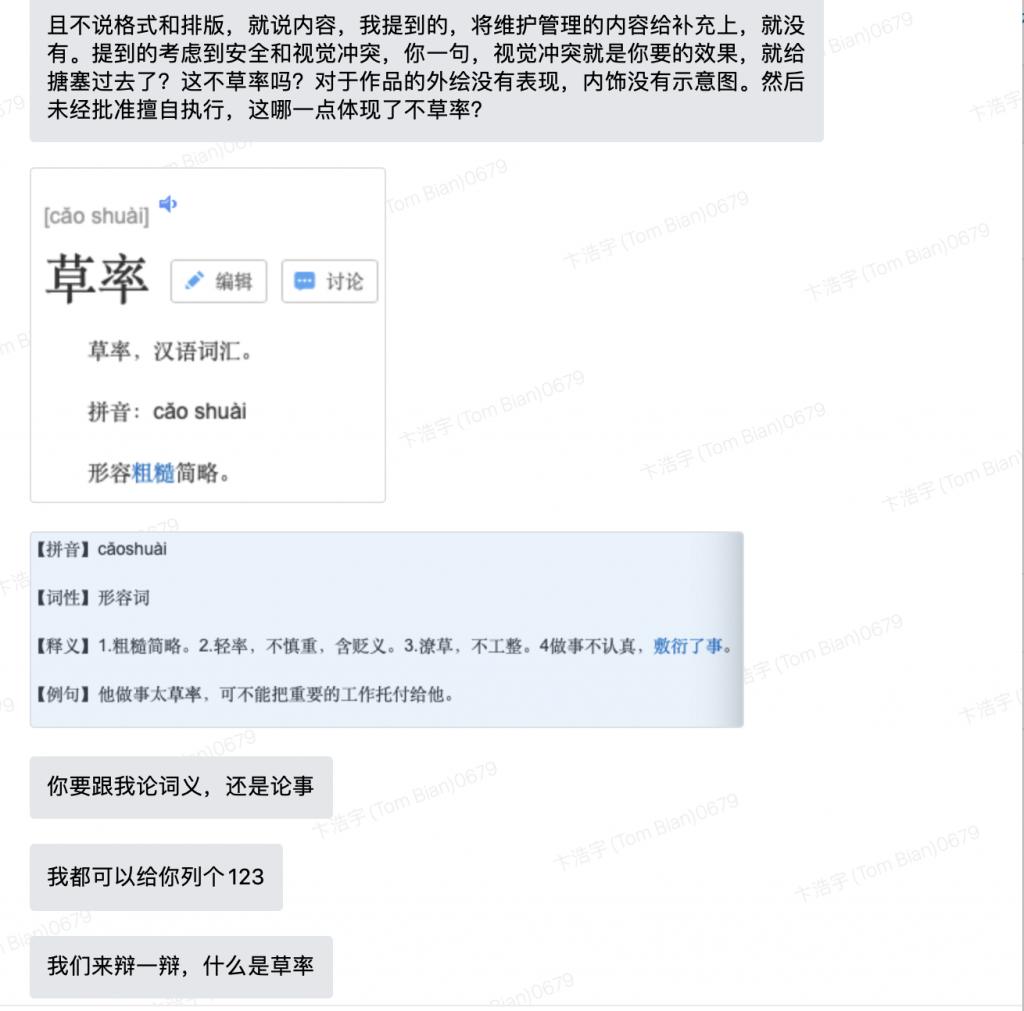 且不说格式和排版，就说内容，我提到的，将维护管理的内容给补充上，就没有。提到的考虑到安全和视觉冲突，你一句，视觉冲突就是你要的效果，就给搪塞过去了？这不草率吗？对于作品的外绘没有表现，内饰没有示意图。然后未经批准擅自执行，这哪一点体现了不草率？

[cǎo shuài]

草率 编辑 讨论

草率，汉语词汇。

拼音：cǎo shuài

形容粗糙简略。

【拼音】cǎoshuài

【词性】形容词

【释义】1.粗糙简略。2.轻率，不慎重，含贬义。3.潦草，不工整。4做事不认真，敷衍了事。

【例句】他做事太草率，可不能把重要的工作托付给他。

你要跟我论词义，还是论事

我都可以给你列个123

我们来辩一辩，什么是草率

卞浩宇 (Tom Bian)0679